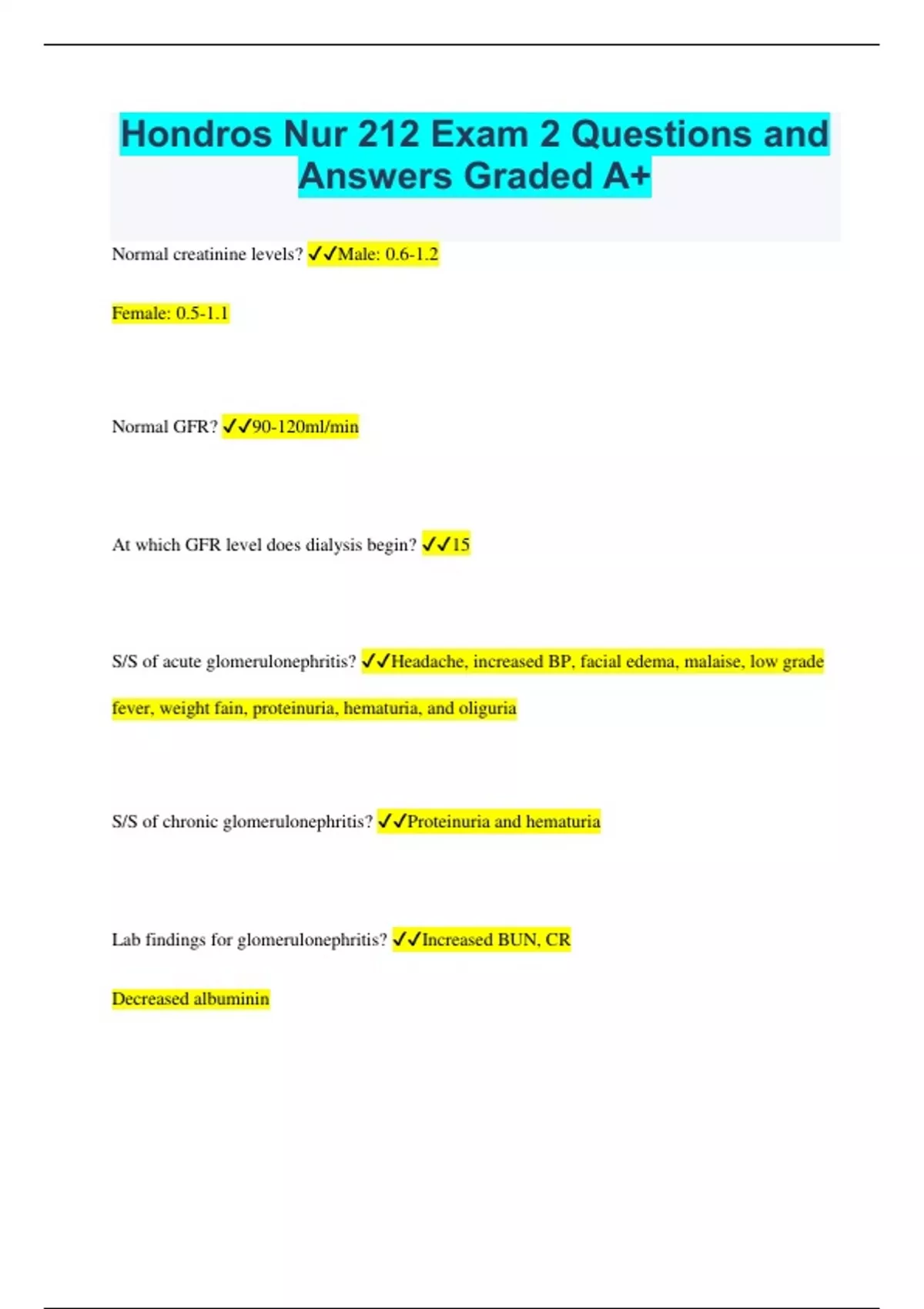 Hondros Nur 212 Exam 2 Questions and Answers Graded A+

Normal creatinine levels? ✓✓Male: 0.6-1.2

Female: 0.5-1.1

Normal GFR? ✓✓90-120ml/min

At which GFR level does dialysis begin? ✓✓15

S/S of acute glomerulonephritis? ✓✓Headache, increased BP, facial edema, malaise, low grade fever, weight fain, proteinuria, hematuria, and oliguria

S/S of chronic glomerulonephritis? ✓✓Proteinuria and hematuria

Lab findings for glomerulonephritis? ✓✓Increased BUN, CR

Decreased albuminin